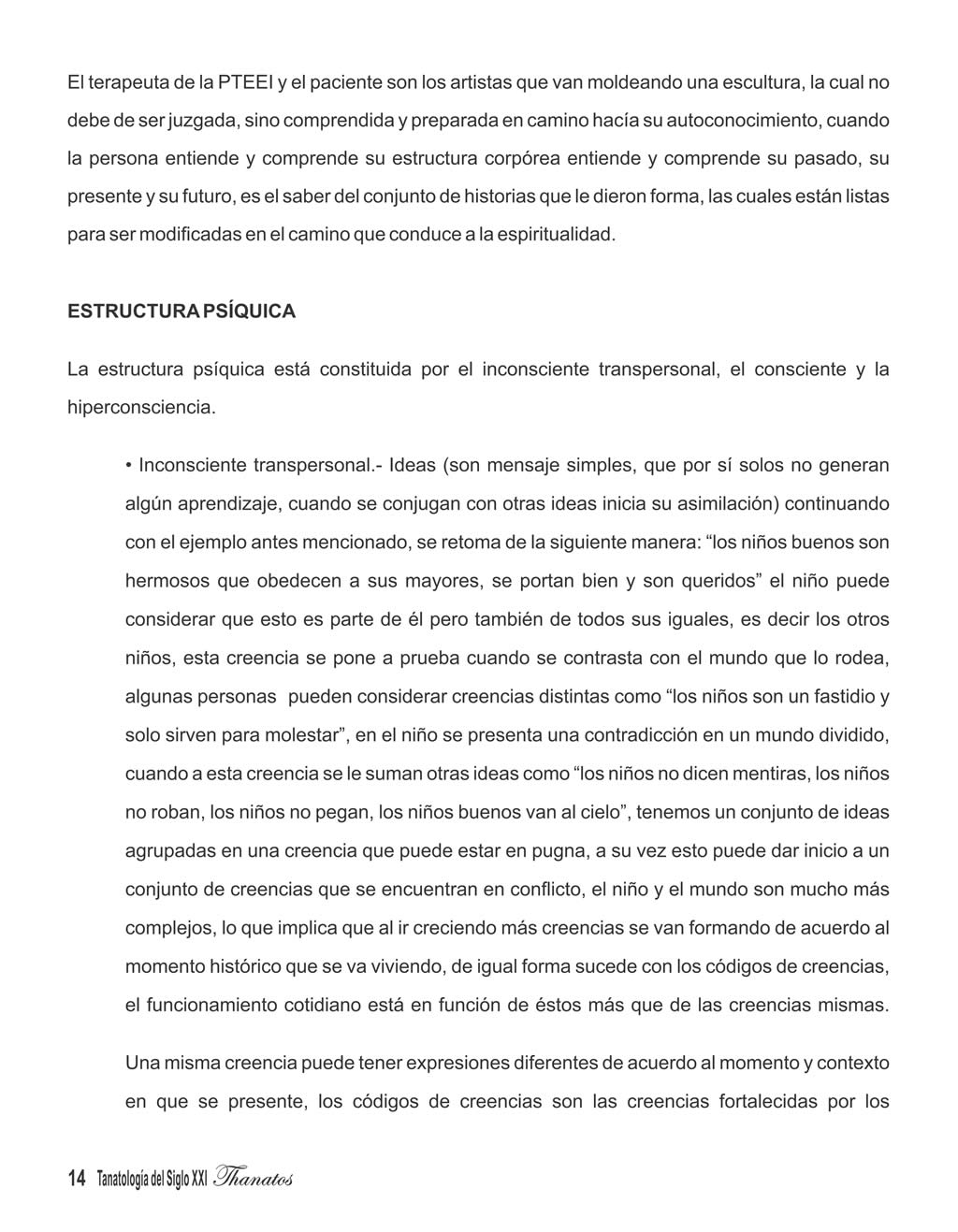 El terapeuta de la PTEEI y el paciente son los artistas que van moldeando una escultura, la cual no debe de ser juzgada, sino comprendida y preparada en camino hacía su autoconocimiento, cuando la persona entiende y comprende su estructura corpórea entiende y comprende su pasado, su presente y su futuro, es el saber del conjunto de historias que le dieron forma, las cuales están listas para ser modificadas en el camino que conduce a la espiritualidad.

ESTRUCTURA PSÍQUICA

La estructura psíquica está constituida por el inconsciente transpersonal, el consciente y la hiperconsciencia.

• Inconsciente transpersonal.- Ideas (son mensaje simples, que por sí solos no generan algún aprendizaje, cuando se conjugan con otras ideas inicia su asimilación) continuando con el ejemplo antes mencionado, se retoma de la siguiente manera: “los niños buenos son hermosos que obedecen a sus mayores, se portan bien y son queridos” el niño puede considerar que esto es parte de él pero también de todos sus iguales, es decir los otros niños, esta creencia se pone a prueba cuando se contrasta con el mundo que lo rodea, algunas personas pueden considerar creencias distintas como “los niños son un fastidio y solo sirven para molestar”, en el niño se presenta una contradicción en un mundo dividido, cuando a esta creencia se le suman otras ideas como “los niños no dicen mentiras, los niños no roban, los niños no pegan, los niños buenos van al cielo”, tenemos un conjunto de ideas agrupadas en una creencia que puede estar en pugna, a su vez esto puede dar inicio a un conjunto de creencias que se encuentran en conflicto, el niño y el mundo son mucho más complejos, lo que implica que al ir creciendo más creencias se van formando de acuerdo al momento histórico que se va viviendo, de igual forma sucede con los códigos de creencias, el funcionamiento cotidiano está en función de éstos más que de las creencias mismas.

Una misma creencia puede tener expresiones diferentes de acuerdo al momento y contexto en que se presente, los códigos de creencias son las creencias fortalecidas por los

14 Tanatología del Siglo XXI Thanatos